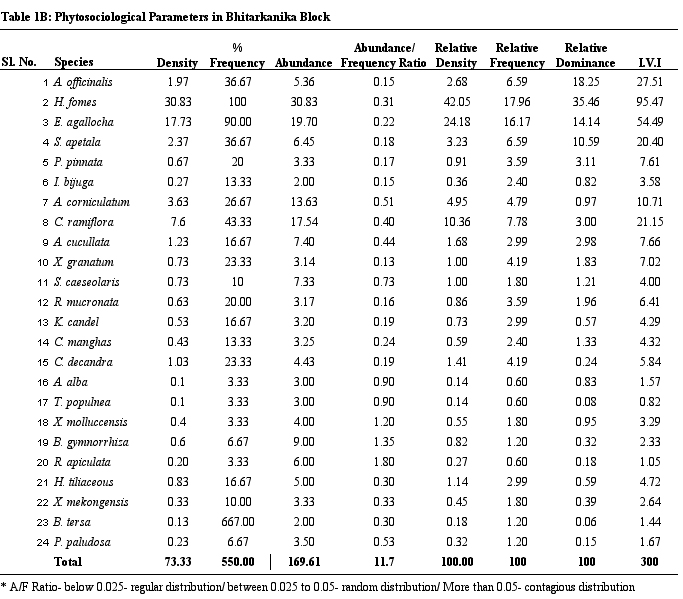 Table 1B: Phytosociological Parameters in Bhitarkanika Block

| Sl. No. | Species | Density | % Frequency | Abundance | Abundance/ Frequency Ratio | Relative Density | Relative Frequency | Relative Dominance | I.V.I |
|---|---|---|---|---|---|---|---|---|---|
| 1 | A. officinalis | 1.97 | 36.67 | 5.36 | 0.15 | 2.68 | 6.59 | 18.25 | 27.51 |
| 2 | H. fomes | 30.83 | 100 | 30.83 | 0.31 | 42.05 | 17.96 | 35.46 | 95.47 |
| 3 | E. agallocha | 17.73 | 90.00 | 19.70 | 0.22 | 24.18 | 16.17 | 14.14 | 54.49 |
| 4 | S. apetala | 2.37 | 36.67 | 6.45 | 0.18 | 3.23 | 6.59 | 10.59 | 20.40 |
| 5 | P. pinnata | 0.67 | 20 | 3.33 | 0.17 | 0.91 | 3.59 | 3.11 | 7.61 |
| 6 | I. bijuga | 0.27 | 13.33 | 2.00 | 0.15 | 0.36 | 2.40 | 0.82 | 3.58 |
| 7 | A. corniculatum | 3.63 | 26.67 | 13.63 | 0.51 | 4.95 | 4.79 | 0.97 | 10.71 |
| 8 | C. ramiflora | 7.6 | 43.33 | 17.54 | 0.40 | 10.36 | 7.78 | 3.00 | 21.15 |
| 9 | A. cucullata | 1.23 | 16.67 | 7.40 | 0.44 | 1.68 | 2.99 | 2.98 | 7.66 |
| 10 | X. granatum | 0.73 | 23.33 | 3.14 | 0.13 | 1.00 | 4.19 | 1.83 | 7.02 |
| 11 | S. caeseolaris | 0.73 | 10 | 7.33 | 0.73 | 1.00 | 1.80 | 1.21 | 4.00 |
| 12 | R. mucronata | 0.63 | 20.00 | 3.17 | 0.16 | 0.86 | 3.59 | 1.96 | 6.41 |
| 13 | K. candel | 0.53 | 16.67 | 3.20 | 0.19 | 0.73 | 2.99 | 0.57 | 4.29 |
| 14 | C. manghas | 0.43 | 13.33 | 3.25 | 0.24 | 0.59 | 2.40 | 1.33 | 4.32 |
| 15 | C. decandra | 1.03 | 23.33 | 4.43 | 0.19 | 1.41 | 4.19 | 0.24 | 5.84 |
| 16 | A. alba | 0.1 | 3.33 | 3.00 | 0.90 | 0.14 | 0.60 | 0.83 | 1.57 |
| 17 | T. populnea | 0.1 | 3.33 | 3.00 | 0.90 | 0.14 | 0.60 | 0.08 | 0.82 |
| 18 | X. molluccensis | 0.4 | 3.33 | 4.00 | 1.20 | 0.55 | 1.80 | 0.95 | 3.29 |
| 19 | B. gymnorrhiza | 0.6 | 6.67 | 9.00 | 1.35 | 0.82 | 1.20 | 0.32 | 2.33 |
| 20 | R. apiculata | 0.20 | 3.33 | 6.00 | 1.80 | 0.27 | 0.60 | 0.18 | 1.05 |
| 21 | H. tiliaceous | 0.83 | 16.67 | 5.00 | 0.30 | 1.14 | 2.99 | 0.59 | 4.72 |
| 22 | X. mekongensis | 0.33 | 10.00 | 3.33 | 0.33 | 0.45 | 1.80 | 0.39 | 2.64 |
| 23 | B. tersa | 0.13 | 667.00 | 2.00 | 0.30 | 0.18 | 1.20 | 0.06 | 1.44 |
| 24 | P. paludosa | 0.23 | 6.67 | 3.50 | 0.53 | 0.32 | 1.20 | 0.15 | 1.67 |
| | Total | 73.33 | 550.00 | 169.61 | 11.7 | 100.00 | 100 | 100 | 300 |

* A/F Ratio- below 0.025- regular distribution/ between 0.025 to 0.05- random distribution/ More than 0.05- contagious distribution